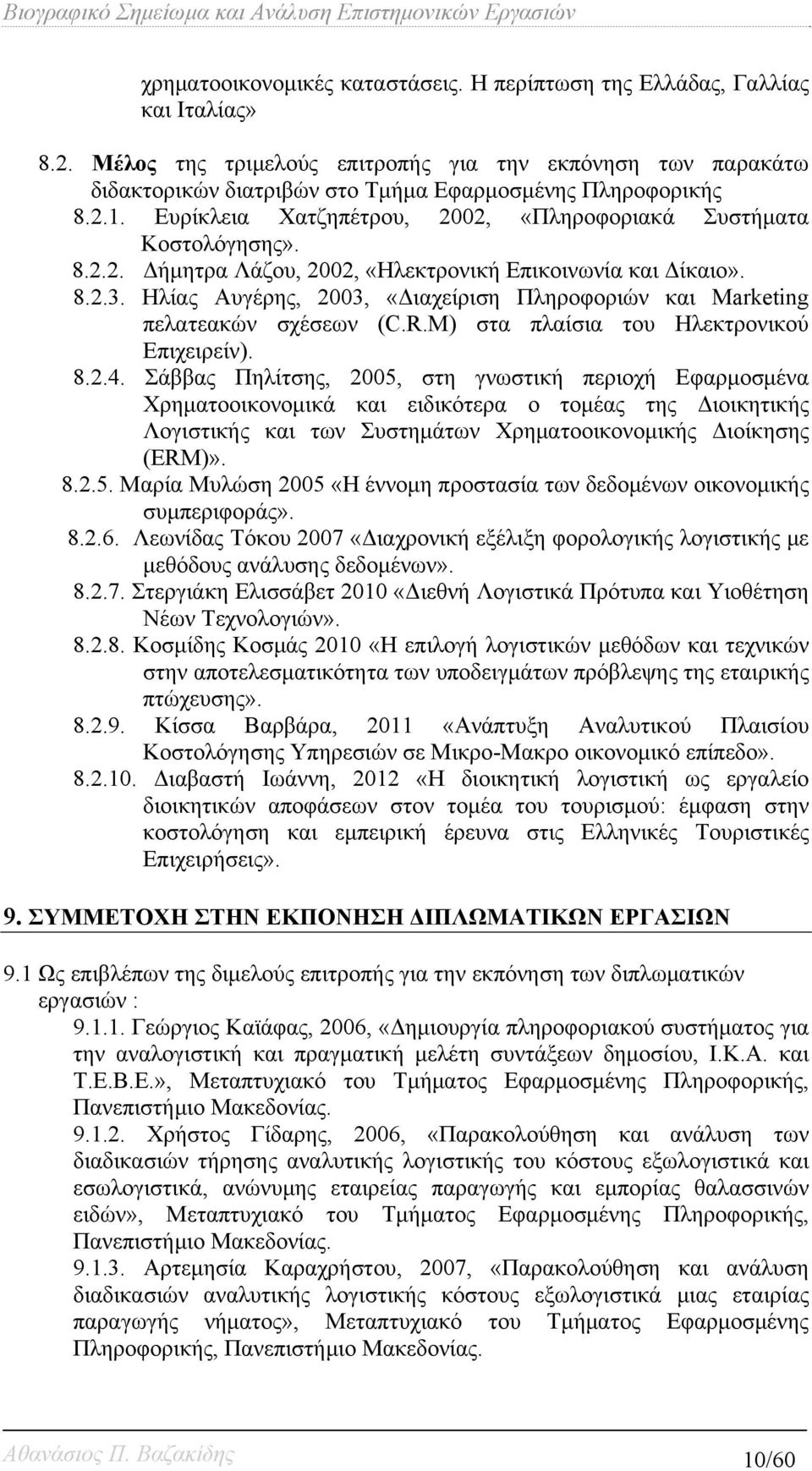 Βιογραφικό Σημείωμα και Ανάλυση Επιστημονικών Εργασιών

χρηματοοικονομικές καταστάσεις. Η περίπτωση της Ελλάδας, Γαλλίας και Ιταλίας»

8.2. Μέλος της τριμελούς επιτροπής για την εκπόνηση των παρακάτω διδακτορικών διατριβών στο Τμήμα Εφαρμοσμένης Πληροφορικής

8.2.1. Ευρίκλεια Χατζηπέτρου, 2002, «Πληροφοριακά Συστήματα Κοστολόγησης».

8.2.2. Δήμητρα Λάζου, 2002, «Ηλεκτρονική Επικοινωνία και Δίκαιο».

8.2.3. Ηλίας Αυγέρης, 2003, «Διαχείριση Πληροφοριών και Marketing πελατεακών σχέσεων (C.R.M) στα πλαίσια του Ηλεκτρονικού Επιχειρείν).

8.2.4. Σάββας Πηλίτσης, 2005, στη γνωστική περιοχή Εφαρμοσμένα Χρηματοοικονομικά και ειδικότερα ο τομέας της Διοικητικής Λογιστικής και των Συστημάτων Χρηματοοικονομικής Διοίκησης (ERM)».

8.2.5. Μαρία Μυλώση 2005 «Η έννομη προστασία των δεδομένων οικονομικής συμπεριφοράς».

8.2.6. Λεωνίδας Τόκου 2007 «Διαχρονική εξέλιξη φορολογικής λογιστικής με μεθόδους ανάλυσης δεδομένων».

8.2.7. Στεργιάκη Ελισσάβετ 2010 «Διεθνή Λογιστικά Πρότυπα και Υιοθέτηση Νέων Τεχνολογιών».

8.2.8. Κοσμίδης Κοσμάς 2010 «Η επιλογή λογιστικών μεθόδων και τεχνικών στην αποτελεσματικότητα των υποδειγμάτων πρόβλεψης της εταιρικής πτώχευσης».

8.2.9. Κίσσα Βαρβάρα, 2011 «Ανάπτυξη Αναλυτικού Πλαισίου Κοστολόγησης Υπηρεσιών σε Μικρο-Μακρο οικονομικό επίπεδο».

8.2.10. Διαβαστή Ιωάννη, 2012 «Η διοικητική λογιστική ως εργαλείο διοικητικών αποφάσεων στον τομέα του τουρισμού: έμφαση στην κοστολόγηση και εμπειρική έρευνα στις Ελληνικές Τουριστικές Επιχειρήσεις».

9. ΣΥΜΜΕΤΟΧΗ ΣΤΗΝ ΕΚΠΟΝΗΣΗ ΔΙΠΛΩΜΑΤΙΚΩΝ ΕΡΓΑΣΙΩΝ

9.1 Ως επιβλέπων της διμελούς επιτροπής για την εκπόνηση των διπλωματικών εργασιών :

9.1.1. Γεώργιος Καϊάφας, 2006, «Δημιουργία πληροφοριακού συστήματος για την αναλογιστική και πραγματική μελέτη συντάξεων δημοσίου, Ι.Κ.Α. και Τ.Ε.Β.Ε.», Μεταπτυχιακό του Τμήματος Εφαρμοσμένης Πληροφορικής, Πανεπιστήμιο Μακεδονίας.

9.1.2. Χρήστος Γίδαρης, 2006, «Παρακολούθηση και ανάλυση των διαδικασιών τήρησης αναλυτικής λογιστικής του κόστους εξωλογιστικά και εσωλογιστικά, ανώνυμης εταιρείας παραγωγής και εμπορίας θαλασσινών ειδών», Μεταπτυχιακό του Τμήματος Εφαρμοσμένης Πληροφορικής, Πανεπιστήμιο Μακεδονίας.

9.1.3. Αρτεμησία Καραχρήστου, 2007, «Παρακολούθηση και ανάλυση διαδικασιών αναλυτικής λογιστικής κόστους εξωλογιστικά μιας εταιρίας παραγωγής νήματος», Μεταπτυχιακό του Τμήματος Εφαρμοσμένης Πληροφορικής, Πανεπιστήμιο Μακεδονίας.

Αθανάσιος Π. Βαζακίδης

10/60